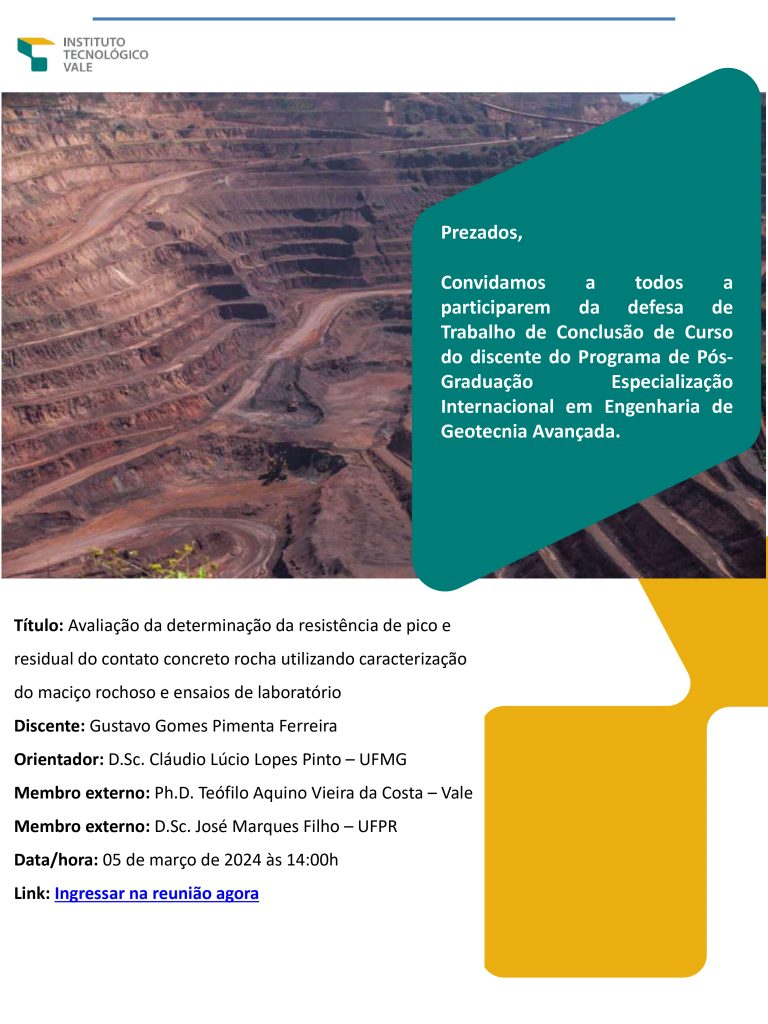 INSTITUTO TECNOLÓGICO VALE

Prezados,

Convidamos a todos a participarem da defesa de Trabalho de Conclusão de Curso do discente do Programa de Pós-Graduação Especialização Internacional em Engenharia de Geotecnia Avançada.

Título: Avaliação da determinação da resistência de pico e residual do contato concreto rocha utilizando caracterização do maciço rochoso e ensaios de laboratório

Discente: Gustavo Gomes Pimenta Ferreira

Orientador: D.Sc. Cláudio Lúcio Lopes Pinto – UFMG

Membro externo: Ph.D. Teófilo Aquino Vieira da Costa – Vale

Membro externo: D.Sc. José Marques Filho – UFPR

Data/hora: 05 de março de 2024 às 14:00h

Link: Ingressar na reunião agora